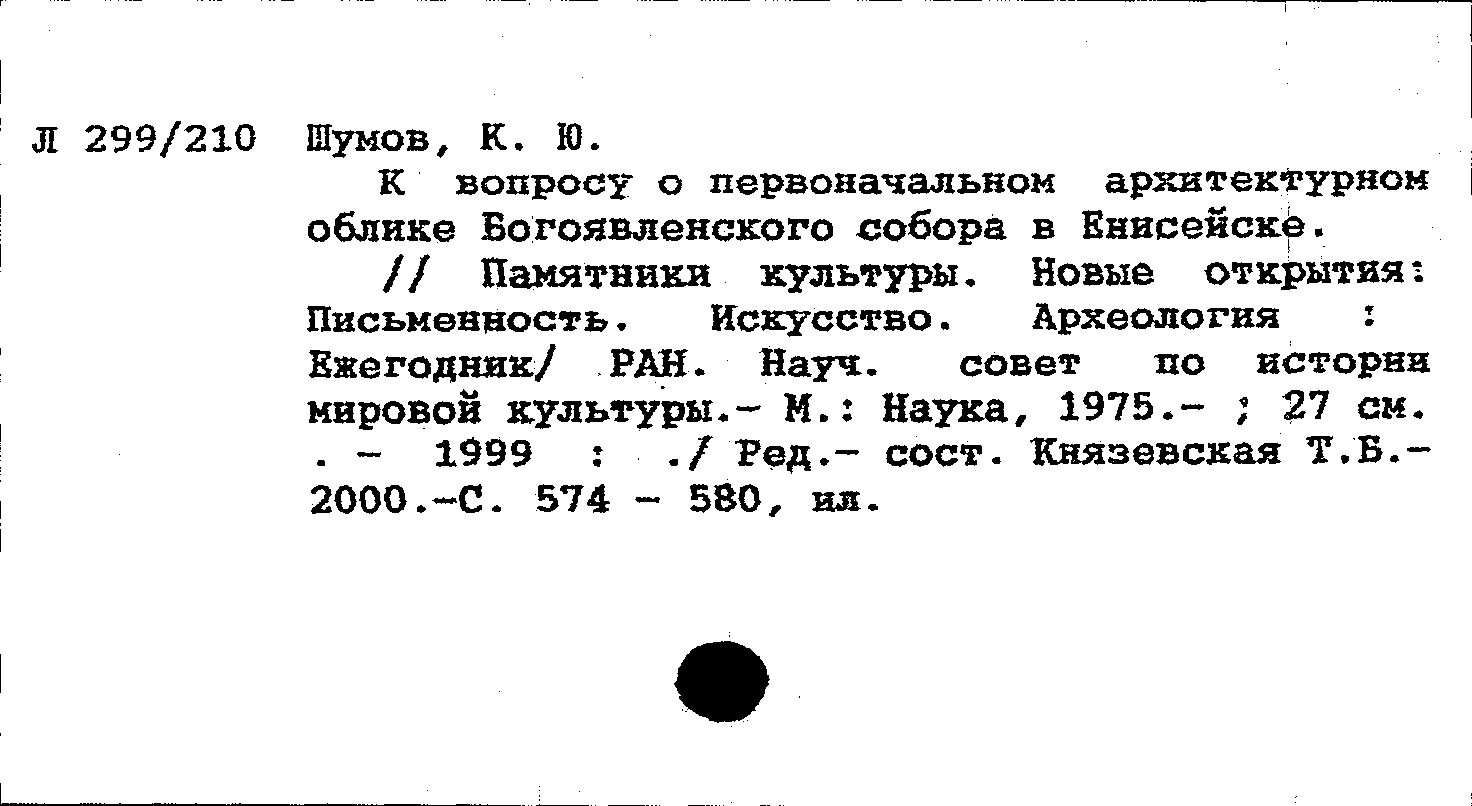 Л 299/210 Шумов, К. Ю.

К вопросу о первоначальном архитектурном облике Богоявленского собора в Енисейске.

// Памятники культуры. Новые открытия: Письменность. Искусство. Археология : Ежегодник/ РАН. Науч. совет по истории мировой культуры.- М.: Наука, 1975.- ; 27 см. . - 1999 : ./ Ред.- сост. Князевская Т.Б.- 2000.-С. 574 - 580, ил.